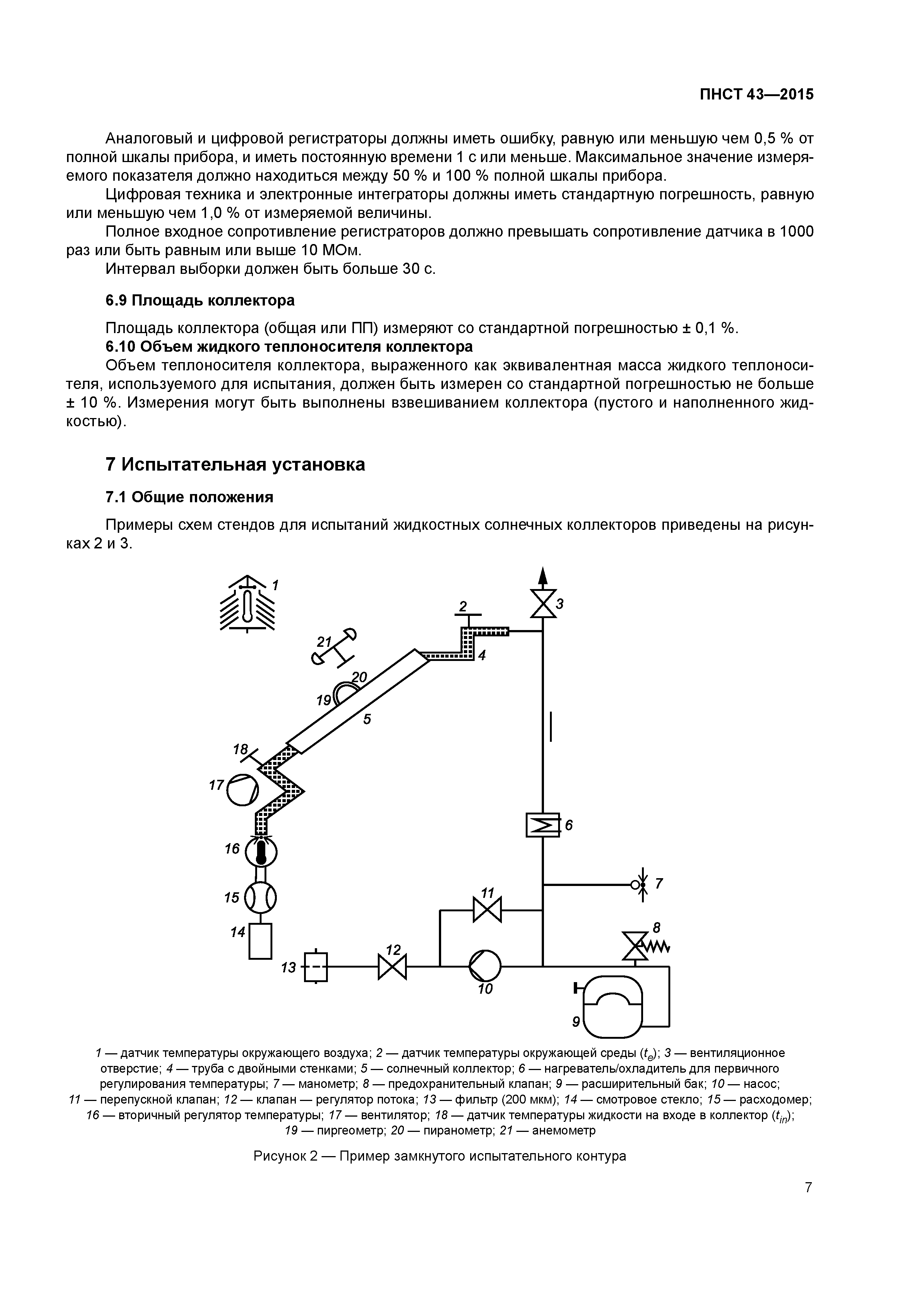 ПНСТ 43—2015

Аналоговый и цифровой регистраторы должны иметь ошибку, равную или меньшую чем 0,5 % от полной шкалы прибора, и иметь постоянную времени 1 с или меньше. Максимальное значение измеряемого показателя должно находиться между 50 % и 100 % полной шкалы прибора.

Цифровая техника и электронные интеграторы должны иметь стандартную погрешность, равную или меньшую чем 1,0 % от измеряемой величины.

Полное входное сопротивление регистраторов должно превышать сопротивление датчика в 1000 раз или быть равным или выше 10 МОм.

Интервал выборки должен быть больше 30 с.

6.9 Площадь коллектора

Площадь коллектора (общая или ПП) измеряют со стандартной погрешностью ± 0,1 %.

6.10 Объем жидкого теплоносителя коллектора

Объем теплоносителя коллектора, выраженного как эквивалентная масса жидкого теплоносителя, используемого для испытания, должен быть измерен со стандартной погрешностью не больше ± 10 %. Измерения могут быть выполнены взвешиванием коллектора (пустого и наполненного жидкостью).

7 Испытательная установка

7.1 Общие положения

Примеры схем стендов для испытаний жидкостных солнечных коллекторов приведены на рисунках 2 и 3.

1 2 3 21 4 20 19 5 18 17 6 16 7 11 15 8 14 12 13 10 9

1 — датчик температуры окружающего воздуха; 2 — датчик температуры окружающей среды ($t_e$); 3 — вентиляционное отверстие; 4 — труба с двойными стенками; 5 — солнечный коллектор; 6 — нагреватель/охладитель для первичного регулирования температуры; 7 — манометр; 8 — предохранительный клапан; 9 — расширительный бак; 10 — насос; 11 — перепускной клапан; 12 — клапан — регулятор потока; 13 — фильтр (200 мкм); 14 — смотровое стекло; 15 — расходомер; 16 — вторичный регулятор температуры; 17 — вентилятор; 18 — датчик температуры жидкости на входе в коллектор ($t_{in}$); 19 — пиргеометр; 20 — пиранометр; 21 — анемометр

Рисунок 2 — Пример замкнутого испытательного контура

7